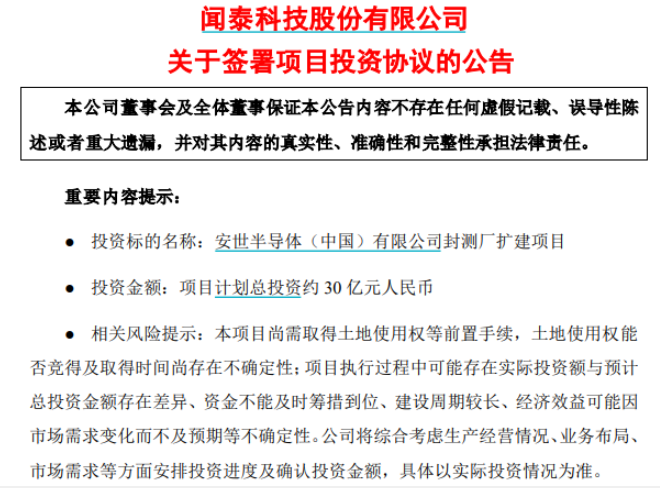 闻泰科技股份有限公司
关于签署项目投资协议的公告

本公司董事会及全体董事保证本公告内容不存在任何虚假记载、误导性陈述或者重大遗漏，并对其内容的真实性、准确性和完整性承担法律责任。

重要内容提示：

● 投资标的名称：安世半导体（中国）有限公司封测厂扩建项目

● 投资金额：项目计划总投资约 30 亿元人民币

● 相关风险提示：本项目尚需取得土地使用权等前置手续，土地使用权能否竞得及取得时间尚存在不确定性；项目执行过程中可能存在实际投资额与预计总投资金额存在差异、资金不能及时筹措到位、建设周期较长、经济效益可能因市场需求变化而不及预期等不确定性。公司将综合考虑生产经营情况、业务布局、市场需求等方面安排投资进度及确认投资金额，具体以实际投资情况为准。